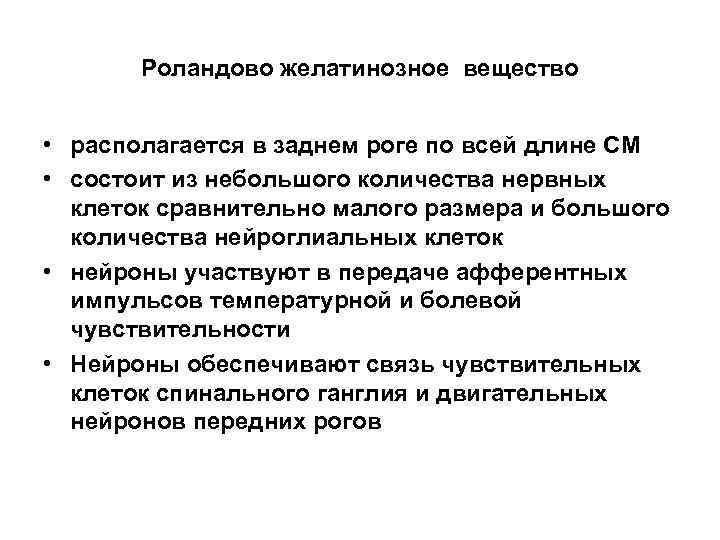 Роландово желатинозное вещество

• располагается в заднем роге по всей длине СМ
• состоит из небольшого количества нервных клеток сравнительно малого размера и большого количества нейроглиальных клеток
• нейроны участвуют в передаче афферентных импульсов температурной и болевой чувствительности
• Нейроны обеспечивают связь чувствительных клеток спинального ганглия и двигательных нейронов передних рогов